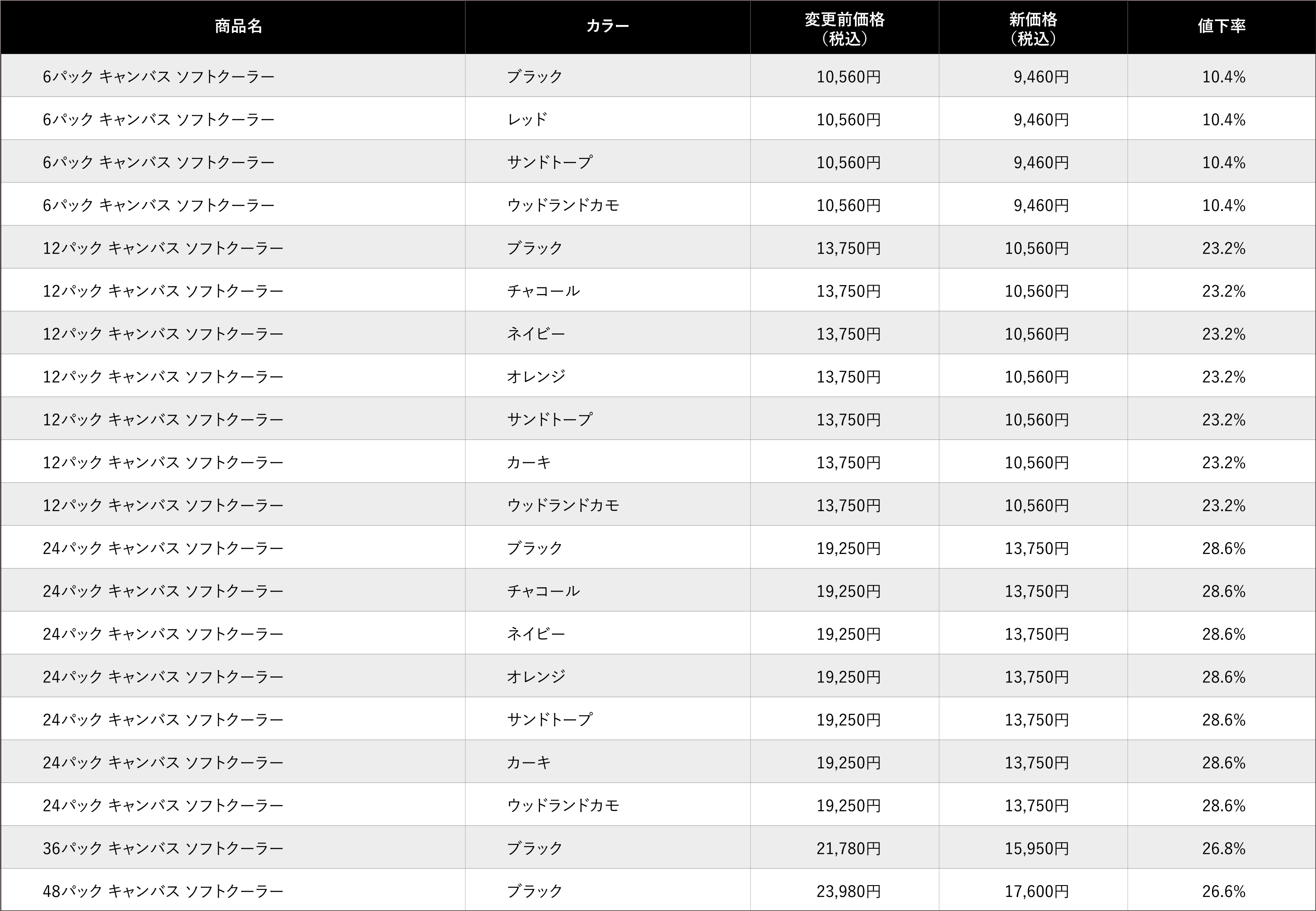 | 商品名 | カラー | 変更前価格(税込) | 新価格(税込) | 値下率 |
|---|---|---|---|---|
| 6パック キャンバス ソフトクーラー | ブラック | 10,560円 | 9,460円 | 10.4% |
| 6パック キャンバス ソフトクーラー | レッド | 10,560円 | 9,460円 | 10.4% |
| 6パック キャンバス ソフトクーラー | サンドトープ | 10,560円 | 9,460円 | 10.4% |
| 6パック キャンバス ソフトクーラー | ウッドランドカモ | 10,560円 | 9,460円 | 10.4% |
| 12パック キャンバス ソフトクーラー | ブラック | 13,750円 | 10,560円 | 23.2% |
| 12パック キャンバス ソフトクーラー | チャコール | 13,750円 | 10,560円 | 23.2% |
| 12パック キャンバス ソフトクーラー | ネイビー | 13,750円 | 10,560円 | 23.2% |
| 12パック キャンバス ソフトクーラー | オレンジ | 13,750円 | 10,560円 | 23.2% |
| 12パック キャンバス ソフトクーラー | サンドトープ | 13,750円 | 10,560円 | 23.2% |
| 12パック キャンバス ソフトクーラー | カーキ | 13,750円 | 10,560円 | 23.2% |
| 12パック キャンバス ソフトクーラー | ウッドランドカモ | 13,750円 | 10,560円 | 23.2% |
| 24パック キャンバス ソフトクーラー | ブラック | 19,250円 | 13,750円 | 28.6% |
| 24パック キャンバス ソフトクーラー | チャコール | 19,250円 | 13,750円 | 28.6% |
| 24パック キャンバス ソフトクーラー | ネイビー | 19,250円 | 13,750円 | 28.6% |
| 24パック キャンバス ソフトクーラー | オレンジ | 19,250円 | 13,750円 | 28.6% |
| 24パック キャンバス ソフトクーラー | サンドトープ | 19,250円 | 13,750円 | 28.6% |
| 24パック キャンバス ソフトクーラー | カーキ | 19,250円 | 13,750円 | 28.6% |
| 24パック キャンバス ソフトクーラー | ウッドランドカモ | 19,250円 | 13,750円 | 28.6% |
| 36パック キャンバス ソフトクーラー | ブラック | 21,780円 | 15,950円 | 26.8% |
| 48パック キャンバス ソフトクーラー | ブラック | 23,980円 | 17,600円 | 26.6% |